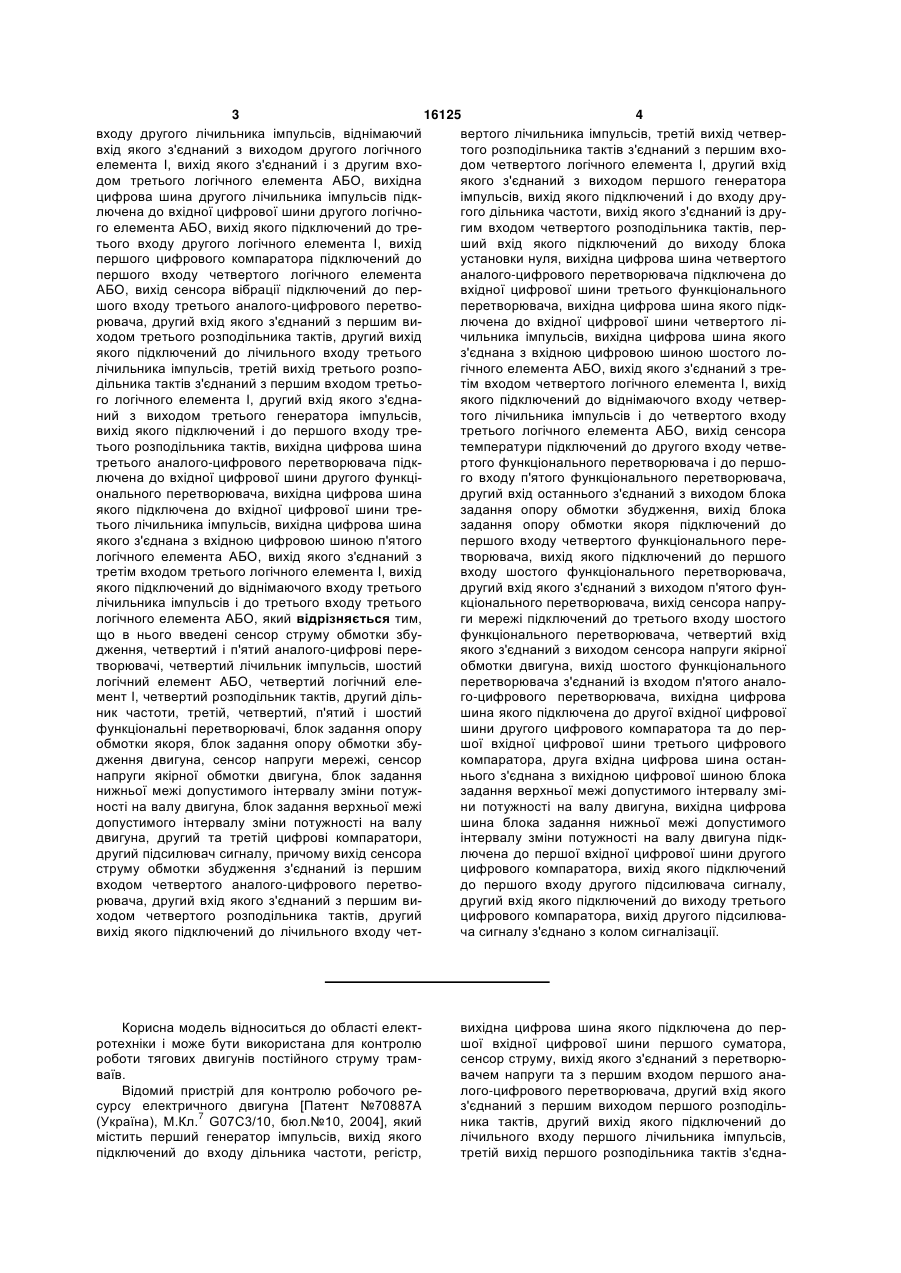 3 16125 4

входу другого лічильника імпульсів, віднімаючий вхід якого з'єднаний з виходом другого логічного елемента І, вихід якого з'єднаний і з другим входом третього логічного елемента АБО, вихідна цифрова шина другого лічильника імпульсів підключена до вхідної цифрової шини другого логічного елемента АБО, вихід якого підключений до третього входу другого логічного елемента І, вихід першого цифрового компаратора підключений до першого входу четвертого логічного елемента АБО, вихід сенсора вібрації підключений до першого входу третього аналого-цифрового перетворювача, другий вхід якого з'єднаний з першим виходом третього розподільника тактів, другий вихід якого підключений до лічильного входу третього лічильника імпульсів, третій вихід третього розподільника тактів з'єднаний з першим входом третього логічного елемента І, другий вхід якого з'єднаний з виходом третього генератора імпульсів, вихід якого підключений і до першого входу третього розподільника тактів, вихідна цифрова шина третього аналого-цифрового перетворювача підключена до вхідної цифрової шини другого функціонального перетворювача, вихідна цифрова шина якого підключена до вхідної цифрової шини третього лічильника імпульсів, вихідна цифрова шина якого з'єднана з вхідною цифровою шиною п'ятого логічного елемента АБО, вихід якого з'єднаний з третім входом третього логічного елемента І, вихід якого підключений до віднімаючого входу третього лічильника імпульсів і до третього входу третього логічного елемента АБО, який відрізняється тим, що в нього введені сенсор струму обмотки збудження, четвертий і п'ятий аналого-цифрові перетворювачі, четвертий лічильник імпульсів, шостий логічний елемент АБО, четвертий логічний елемент І, четвертий розподільник тактів, другий дільник частоти, третій, четвертий, п'ятий і шостий функціональні перетворювачі, блок задання опору обмотки якоря, блок задання опору обмотки збудження двигуна, сенсор напруги мережі, сенсор напруги якірної обмотки двигуна, блок задання нижньої межі допустимого інтервалу зміни потужності на валу двигуна, блок задання верхньої межі допустимого інтервалу зміни потужності на валу двигуна, другий та третій цифрові компаратори, другий підсилювач сигналу, причому вихід сенсора струму обмотки збудження з'єднаний із першим входом четвертого аналого-цифрового перетворювача, другий вхід якого з'єднаний з першим виходом четвертого розподільника тактів, другий вихід якого підключений до лічильного входу четвертого лічильника імпульсів, третій вихід четвертого розподільника тактів з'єднаний з першим входом четвертого логічного елемента І, другий вхід якого з'єднаний з виходом першого генератора імпульсів, вихід якого підключений і до входу другого дільника частоти, вихід якого з'єднаний із другим входом четвертого розподільника тактів, перший вхід якого підключений до виходу блока установки нуля, вихідна цифрова шина четвертого аналого-цифрового перетворювача підключена до вхідної цифрової шини третього функціонального перетворювача, вихідна цифрова шина якого підключена до вхідної цифрової шини четвертого лічильника імпульсів, вихідна цифрова шина якого з'єднана з вхідною цифровою шиною шостого логічного елемента АБО, вихід якого з'єднаний з третім входом четвертого логічного елемента І, вихід якого підключений до віднімаючого входу четвертого лічильника імпульсів і до четвертого входу третього логічного елемента АБО, вихід сенсора температури підключений до другого входу четвертого функціонального перетворювача і до першого входу п'ятого функціонального перетворювача, другий вхід останнього з'єднаний з виходом блока задання опору обмотки збудження, вихід блока задання опору обмотки якоря підключений до першого входу четвертого функціонального перетворювача, вихід якого підключений до першого входу шостого функціонального перетворювача, другий вхід якого з'єднаний з виходом п'ятого функціонального перетворювача, вихід сенсора напруги мережі підключений до третього входу шостого функціонального перетворювача, четвертий вхід якого з'єднаний з виходом сенсора напруги якірної обмотки двигуна, вихід шостого функціонального перетворювача з'єднаний із входом п'ятого аналого-цифрового перетворювача, вихідна цифрова шина якого підключена до другої вхідної цифрової шини другого цифрового компаратора та до першої вхідної цифрової шини третього цифрового компаратора, друга вхідна цифрова шина останнього з'єднана з вихідною цифрової шиною блока задання верхньої межі допустимого інтервалу зміни потужності на валу двигуна, вихідна цифрова шина блока задання нижньої межі допустимого інтервалу зміни потужності на валу двигуна підключена до першої вхідної цифрової шини другого цифрового компаратора, вихід якого підключений до першого входу другого підсилювача сигналу, другий вхід якого підключений до виходу третього цифрового компаратора, вихід другого підсилювача сигналу з'єднано з колом сигналізації.

Корисна модель відноситься до області електротехніки і може бути використана для контролю роботи тягових двигунів постійного струму трамваїв.

Відомий пристрій для контролю робочого ресурсу електричного двигуна [Патент №70887А (Україна), М.Кл.$^7$ G07C3/10, бюл.№10, 2004], який містить перший генератор імпульсів, вихід якого підключений до входу дільника частоти, регістр, вихідна цифрова шина якого підключена до першої вхідної цифрової шини першого суматора, сенсор струму, вихід якого з'єднаний з перетворювачем напруги та з першим входом першого аналого-цифрового перетворювача, другий вхід якого з'єднаний з першим виходом першого розподільника тактів, другий вихід якого підключений до лічильного входу першого лічильника імпульсів, третій вихід першого розподільника тактів з'єдна-